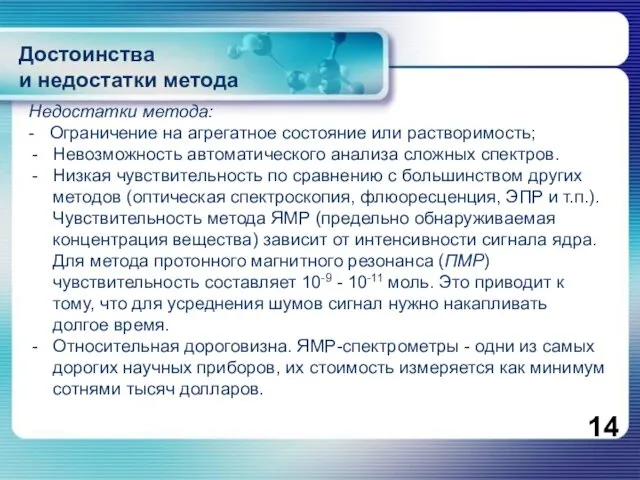 Достоинства
и недостатки метода

Недостатки метода:
- Ограничение на агрегатное состояние или растворимость;
- Невозможность автоматического анализа сложных спектров.
- Низкая чувствительность по сравнению с большинством других методов (оптическая спектроскопия, флюоресценция, ЭПР и т.п.). Чувствительность метода ЯМР (предельно обнаруживаемая концентрация вещества) зависит от интенсивности сигнала ядра. Для метода протонного магнитного резонанса (ПМР) чувствительность составляет $10^{-9}$ - $10^{-11}$ моль. Это приводит к тому, что для усреднения шумов сигнал нужно накапливать долгое время.
- Относительная дороговизна. ЯМР-спектрометры - одни из самых дорогих научных приборов, их стоимость измеряется как минимум сотнями тысяч долларов.

14